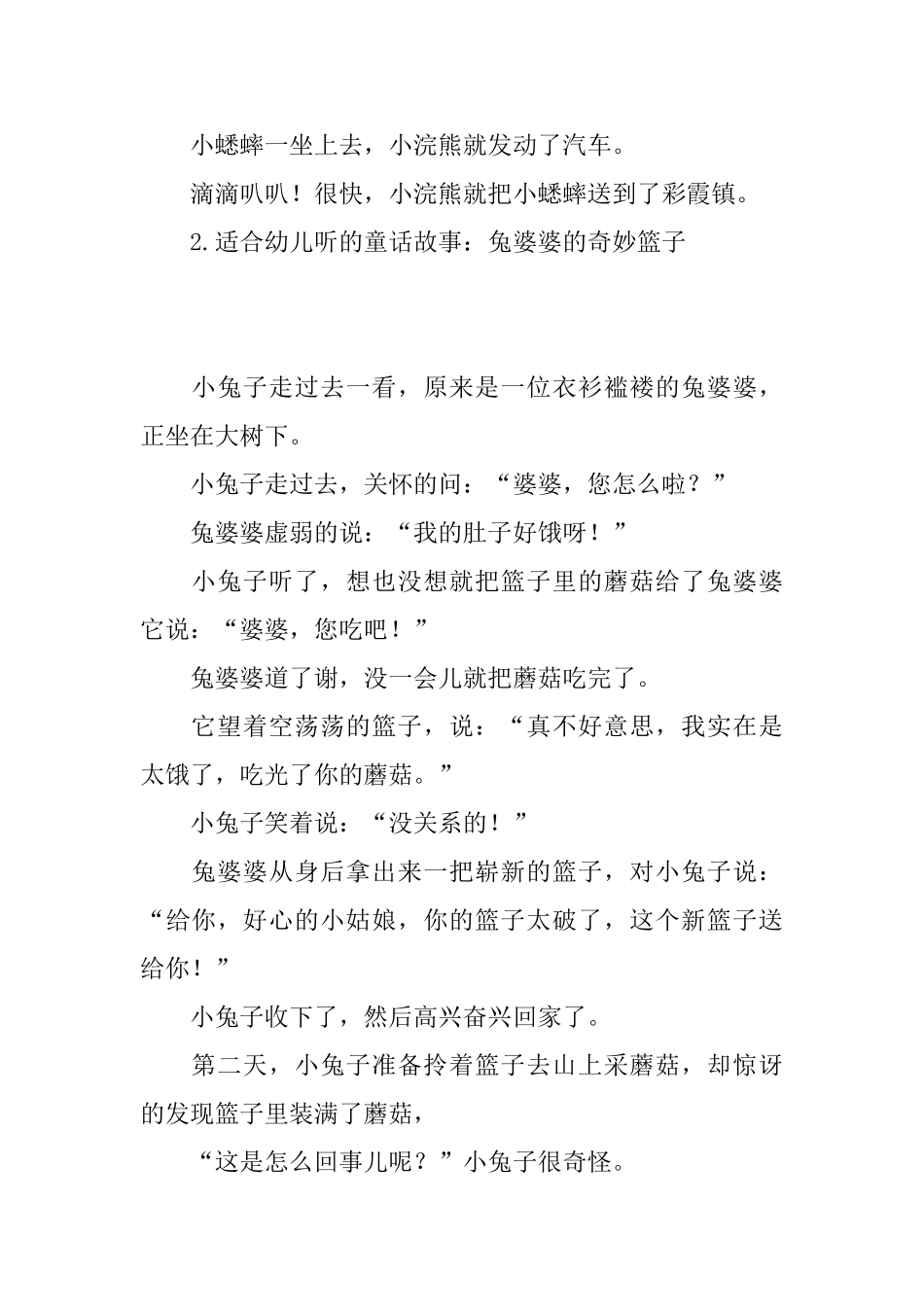 小蟋蟀一坐上去，小浣熊就发动了汽车。

滴滴叭叭！很快，小浣熊就把小蟋蟀送到了彩霞镇。

2.适合幼儿听的童话故事：兔婆婆的奇妙篮子

小兔子走过去一看，原来是一位衣衫褴褛的兔婆婆，正坐在大树下。

小兔子走过去，关怀的问：“婆婆，您怎么啦？”

兔婆婆虚弱的说：“我的肚子好饿呀！”

小兔子听了，想也没想就把篮子里的蘑菇给了兔婆婆它说：“婆婆，您吃吧！”

兔婆婆道了谢，没一会儿就把蘑菇吃完了。

它望着空荡荡的篮子，说：“真不好意思，我实在是太饿了，吃光了你的蘑菇。”

小兔子笑着说：“没关系的！”

兔婆婆从身后拿出来一把崭新的篮子，对小兔子说：“给你，好心的小姑娘，你的篮子太破了，这个新篮子送给你！”

小兔子收下了，然后高兴奋兴回家了。

第二天，小兔子准备拎着篮子去山上采蘑菇，却惊讶的发现篮子里装满了蘑菇，

“这是怎么回事儿呢？”小兔子很奇怪。